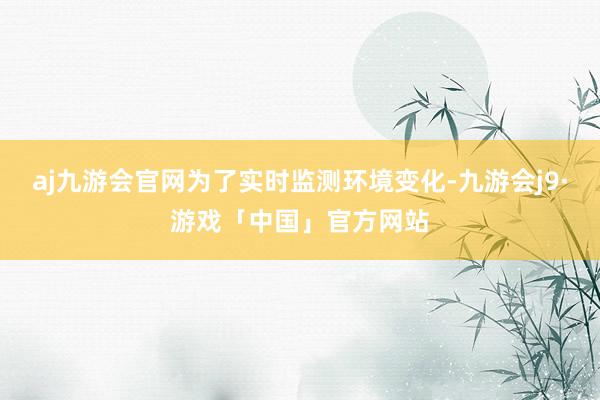 aj九游会官网为了实时监测环境变化-九游会j9·游戏「中国」官方网站